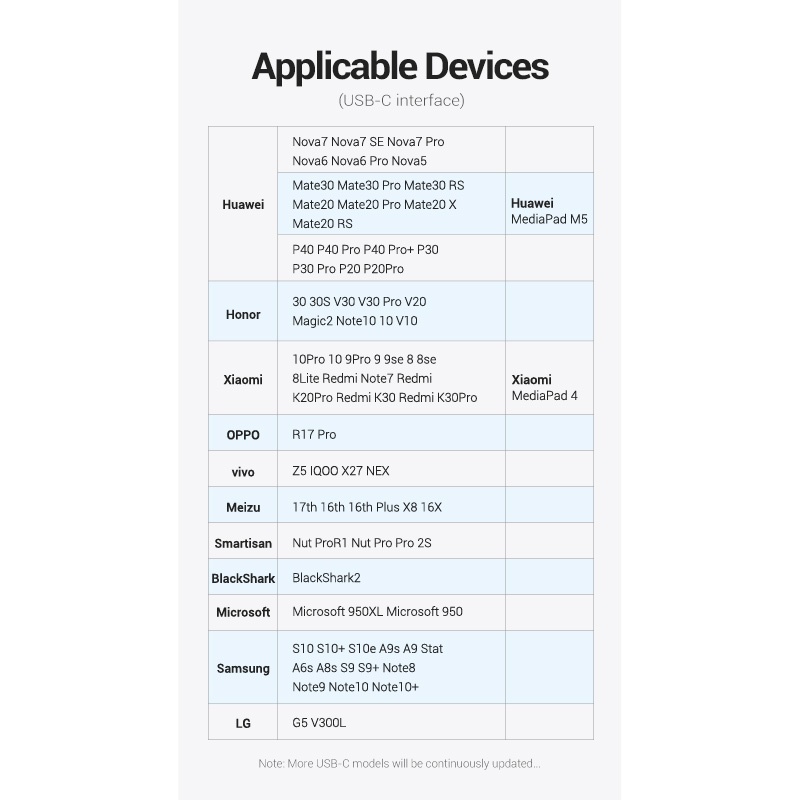 Applicable Devices
(USB-C interface)

| | | |
|---|---|---|
| Huawei | Nova7 Nova7 SE Nova7 Pro Nova6 Nova6 Pro Nova5 | |
| | Mate30 Mate30 Pro Mate30 RS Mate20 Mate20 Pro Mate20 X Mate20 RS | Huawei MediaPad M5 |
| | P40 P40 Pro P40 Pro+ P30 P30 Pro P20 P20Pro | |
| Honor | 30 30S V30 V30 Pro V20 Magic2 Note10 10 V10 | |
| Xiaomi | 10Pro 10 9Pro 9 9se 8 8se 8Lite Redmi Note7 Redmi K20Pro Redmi K30 Redmi K30Pro | Xiaomi MediaPad 4 |
| OPPO | R17 Pro | |
| vivo | Z5 IQOO X27 NEX | |
| Meizu | 17th 16th 16th Plus X8 16X | |
| Smartisan | Nut ProR1 Nut Pro Pro 2S | |
| BlackShark | BlackShark2 | |
| Microsoft | Microsoft 950XL Microsoft 950 | |
| Samsung | S10 S10+ S10e A9s A9 Stat A6s A8s S9 S9+ Note8 Note9 Note10 Note10+ | |
| LG | G5 V300L | |

Note: More USB-C models will be continuously updated...